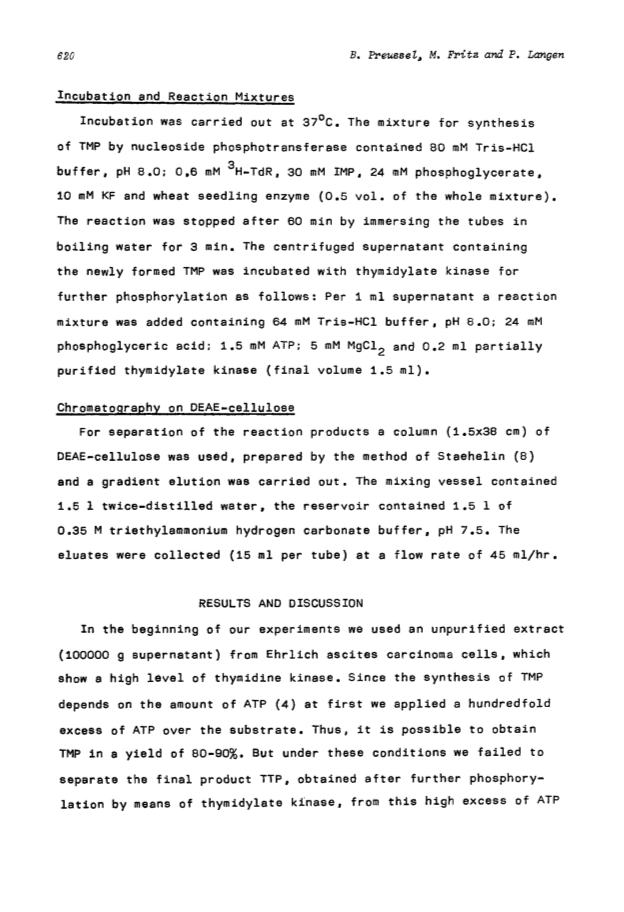 620 B. Preussel, M. Fritz and P. Langen

Incubation and Reaction Mixtures

Incubation was carried out at $37^{\circ}C$. The mixture for synthesis of TMP by nucleoside phosphotransferase contained 80 mM Tris-HCl buffer, pH 8.0; 0.6 mM $^{3}H$-TdR, 30 mM IMP, 24 mM phosphoglycerate, 10 mM KF and wheat seedling enzyme (0.5 vol. of the whole mixture). The reaction was stopped after 60 min by immersing the tubes in boiling water for 3 min. The centrifuged supernatant containing the newly formed TMP was incubated with thymidylate kinase for further phosphorylation as follows: Per 1 ml supernatant a reaction mixture was added containing 64 mM Tris-HCl buffer, pH 8.0; 24 mM phosphoglyceric acid; 1.5 mM ATP; 5 mM $MgCl_2$ and 0.2 ml partially purified thymidylate kinase (final volume 1.5 ml).

Chromatography on DEAE-cellulose

For separation of the reaction products a column (1.5x38 cm) of DEAE-cellulose was used, prepared by the method of Staehelin (8) and a gradient elution was carried out. The mixing vessel contained 1.5 l twice-distilled water, the reservoir contained 1.5 l of 0.35 M triethylammonium hydrogen carbonate buffer, pH 7.5. The eluates were collected (15 ml per tube) at a flow rate of 45 ml/hr.

RESULTS AND DISCUSSION

In the beginning of our experiments we used an unpurified extract (100000 g supernatant) from Ehrlich ascites carcinoma cells, which show a high level of thymidine kinase. Since the synthesis of TMP depends on the amount of ATP (4) at first we applied a hundredfold excess of ATP over the substrate. Thus, it is possible to obtain TMP in a yield of 80-90%. But under these conditions we failed to separate the final product TTP, obtained after further phosphorylation by means of thymidylate kinase, from this high excess of ATP